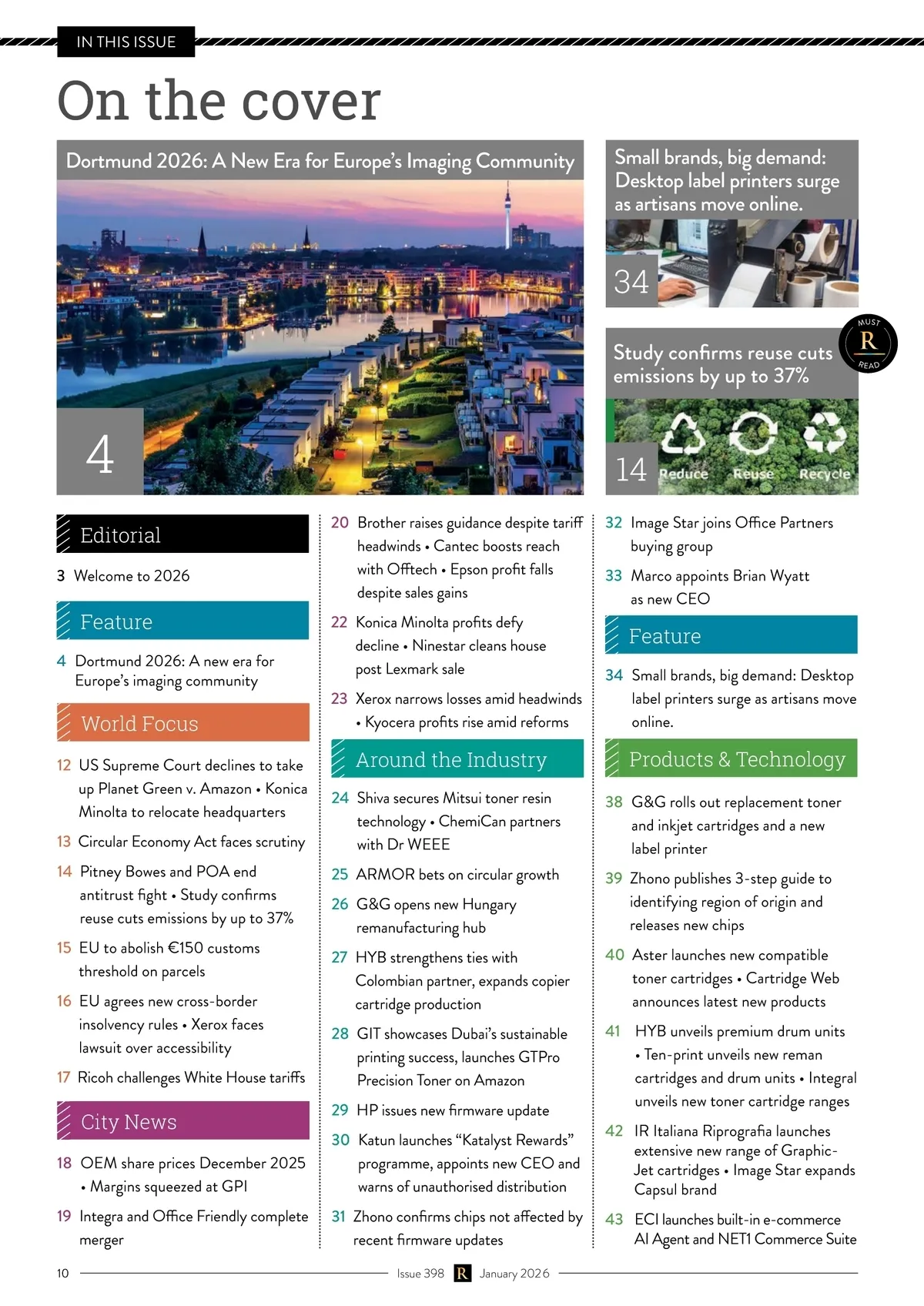 IN THIS ISSUE

On the cover

Dortmund 2026: A New Era for Europe's Imaging Community

4

Small brands, big demand: Desktop label printers surge as artisans move online.

34

MUST R READ

Study confirms reuse cuts emissions by up to 37%

14 Reduce Reuse Recycle

Editorial

3 Welcome to 2026

Feature

4 Dortmund 2026: A new era for Europe's imaging community

World Focus

12 US Supreme Court declines to take up Planet Green v. Amazon • Konica Minolta to relocate headquarters

13 Circular Economy Act faces scrutiny

14 Pitney Bowes and POA end antitrust fight • Study confirms reuse cuts emissions by up to 37%

15 EU to abolish €150 customs threshold on parcels

16 EU agrees new cross-border insolvency rules • Xerox faces lawsuit over accessibility

17 Ricoh challenges White House tariffs

City News

18 OEM share prices December 2025 • Margins squeezed at GPI

19 Integra and Office Friendly complete merger

20 Brother raises guidance despite tariff headwinds • Cantec boosts reach with Offtech • Epson profit falls despite sales gains

22 Konica Minolta profits defy decline • Ninestar cleans house post Lexmark sale

23 Xerox narrows losses amid headwinds • Kyocera profits rise amid reforms

Around the Industry

24 Shiva secures Mitsui toner resin technology • ChemiCan partners with Dr WEEE

25 ARMOR bets on circular growth

26 G&G opens new Hungary remanufacturing hub

27 HYB strengthens ties with Colombian partner, expands copier cartridge production

28 GIT showcases Dubai's sustainable printing success, launches GTPro Precision Toner on Amazon

29 HP issues new firmware update

30 Katun launches "Katalyst Rewards" programme, appoints new CEO and warns of unauthorised distribution

31 Zhono confirms chips not affected by recent firmware updates

32 Image Star joins Office Partners buying group

33 Marco appoints Brian Wyatt as new CEO

Feature

34 Small brands, big demand: Desktop label printers surge as artisans move online.

Products & Technology

38 G&G rolls out replacement toner and inkjet cartridges and a new label printer

39 Zhono publishes 3-step guide to identifying region of origin and releases new chips

40 Aster launches new compatible toner cartridges • Cartridge Web announces latest new products

41 HYB unveils premium drum units • Ten-print unveils new reman cartridges and drum units • Integral unveils new toner cartridge ranges

42 IR Italiana Riprografia launches extensive new range of Graphic-Jet cartridges • Image Star expands Capsul brand

43 ECI launches built-in e-commerce AI Agent and NET1 Commerce Suite

10 Issue 398 R January 2026